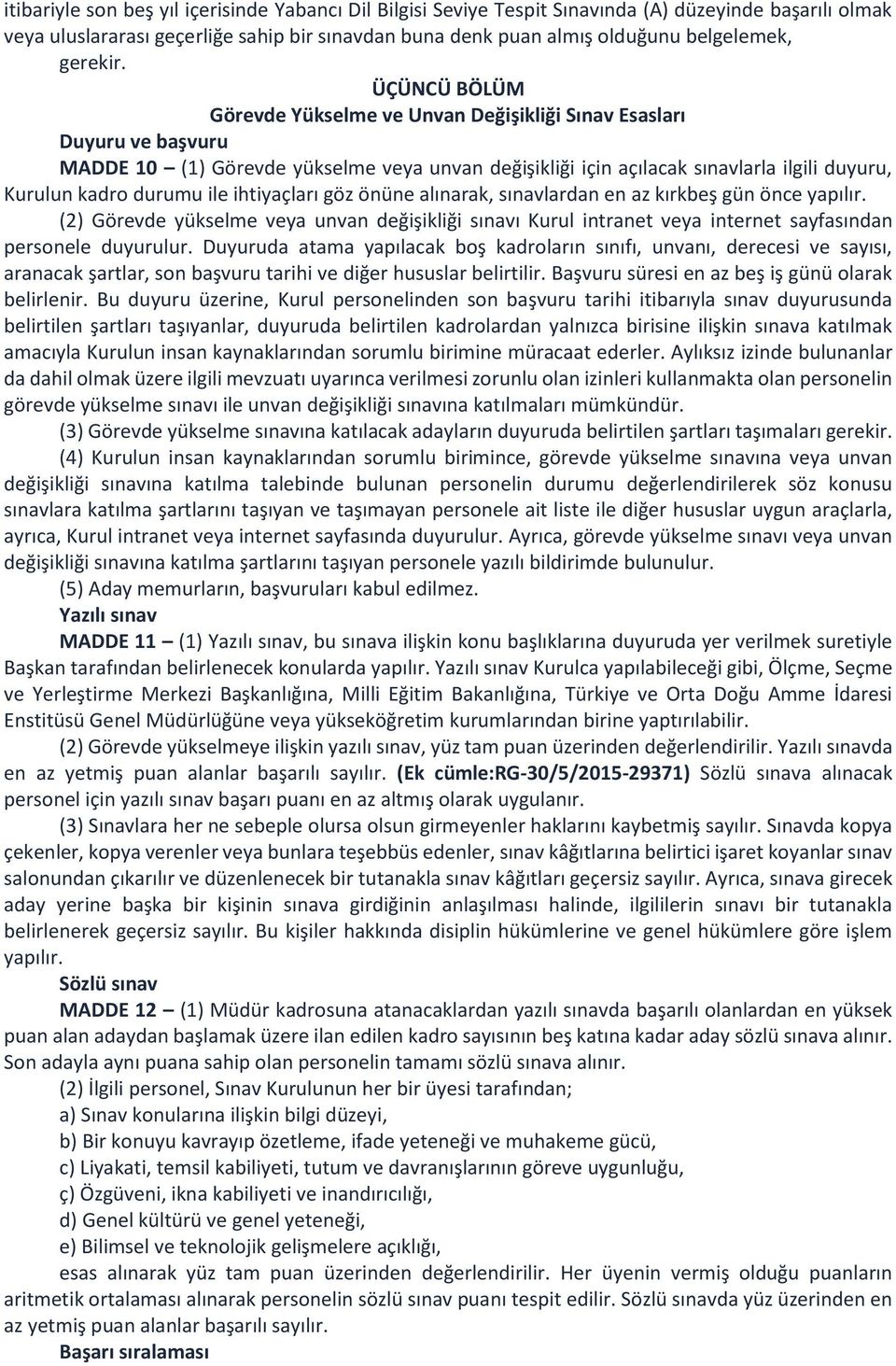 itibariyle son beş yıl içerisinde Yabancı Dil Bilgisi Seviye Tespit Sınavında (A) düzeyinde başarılı olmak veya uluslararası geçerliğe sahip bir sınavdan buna denk puan almış olduğunu belgelemek, gerekir.

ÜÇÜNCÜ BÖLÜM
Görevde Yükselme ve Unvan Değişikliği Sınav Esasları

Duyuru ve başvuru

MADDE 10 – (1) Görevde yükselme veya unvan değişikliği için açılacak sınavlarla ilgili duyuru, Kurulun kadro durumu ile ihtiyaçları göz önüne alınarak, sınavlardan en az kırkbeş gün önce yapılır.

(2) Görevde yükselme veya unvan değişikliği sınavı Kurul intranet veya internet sayfasından personele duyurulur. Duyuruda atama yapılacak boş kadroların sınıfı, unvanı, derecesi ve sayısı, aranacak şartlar, son başvuru tarihi ve diğer hususlar belirtilir. Başvuru süresi en az beş iş günü olarak belirlenir. Bu duyuru üzerine, Kurul personelinden son başvuru tarihi itibarıyla sınav duyurusunda belirtilen şartları taşıyanlar, duyuruda belirtilen kadrolardan yalnızca birisine ilişkin sınava katılmak amacıyla Kurulun insan kaynaklarından sorumlu birimine müracaat ederler. Aylıksız izinde bulunanlar da dahil olmak üzere ilgili mevzuatı uyarınca verilmesi zorunlu olan izinleri kullanmakta olan personelin görevde yükselme sınavı ile unvan değişikliği sınavına katılmaları mümkündür.

(3) Görevde yükselme sınavına katılacak adayların duyuruda belirtilen şartları taşımaları gerekir.

(4) Kurulun insan kaynaklarından sorumlu birimince, görevde yükselme sınavına veya unvan değişikliği sınavına katılma talebinde bulunan personelin durumu değerlendirilerek söz konusu sınavlara katılma şartlarını taşıyan ve taşımayan personele ait liste ile diğer hususlar uygun araçlarla, ayrıca, Kurul intranet veya internet sayfasında duyurulur. Ayrıca, görevde yükselme sınavı veya unvan değişikliği sınavına katılma şartlarını taşıyan personele yazılı bildirimde bulunulur.

(5) Aday memurların, başvuruları kabul edilmez.

Yazılı sınav

MADDE 11 – (1) Yazılı sınav, bu sınava ilişkin konu başlıklarına duyuruda yer verilmek suretiyle Başkan tarafından belirlenecek konularda yapılır. Yazılı sınav Kurulca yapılabileceği gibi, Ölçme, Seçme ve Yerleştirme Merkezi Başkanlığına, Milli Eğitim Bakanlığına, Türkiye ve Orta Doğu Amme İdaresi Enstitüsü Genel Müdürlüğüne veya yükseköğretim kurumlarından birine yaptırılabilir.

(2) Görevde yükselmeye ilişkin yazılı sınav, yüz tam puan üzerinden değerlendirilir. Yazılı sınavda en az yetmiş puan alanlar başarılı sayılır. (Ek cümle:RG-30/5/2015-29371) Sözlü sınava alınacak personel için yazılı sınav başarı puanı en az altmış olarak uygulanır.

(3) Sınavlara her ne sebeple olursa olsun girmeyenler haklarını kaybetmiş sayılır. Sınavda kopya çekenler, kopya verenler veya bunlara teşebbüs edenler, sınav kâğıtlarına belirtici işaret koyanlar sınav salonundan çıkarılır ve düzenlenecek bir tutanakla sınav kâğıtları geçersiz sayılır. Ayrıca, sınava girecek aday yerine başka bir kişinin sınava girdiğinin anlaşılması halinde, ilgililerin sınavı bir tutanakla belirlenerek geçersiz sayılır. Bu kişiler hakkında disiplin hükümlerine ve genel hükümlere göre işlem yapılır.

Sözlü sınav

MADDE 12 – (1) Müdür kadrosuna atanacaklardan yazılı sınavda başarılı olanlardan en yüksek puan alan adaydan başlamak üzere ilan edilen kadro sayısının beş katına kadar aday sözlü sınava alınır. Son adayla aynı puana sahip olan personelin tamamı sözlü sınava alınır.

(2) İlgili personel, Sınav Kurulunun her bir üyesi tarafından;

a) Sınav konularına ilişkin bilgi düzeyi,

b) Bir konuyu kavrayıp özetleme, ifade yeteneği ve muhakeme gücü,

c) Liyakati, temsil kabiliyeti, tutum ve davranışlarının göreve uygunluğu,

ç) Özgüveni, ikna kabiliyeti ve inandırıcılığı,

d) Genel kültürü ve genel yeteneği,

e) Bilimsel ve teknolojik gelişmelere açıklığı,

esas alınarak yüz tam puan üzerinden değerlendirilir. Her üyenin vermiş olduğu puanların aritmetik ortalaması alınarak personelin sözlü sınav puanı tespit edilir. Sözlü sınavda yüz üzerinden en az yetmiş puan alanlar başarılı sayılır.

Başarı sıralaması